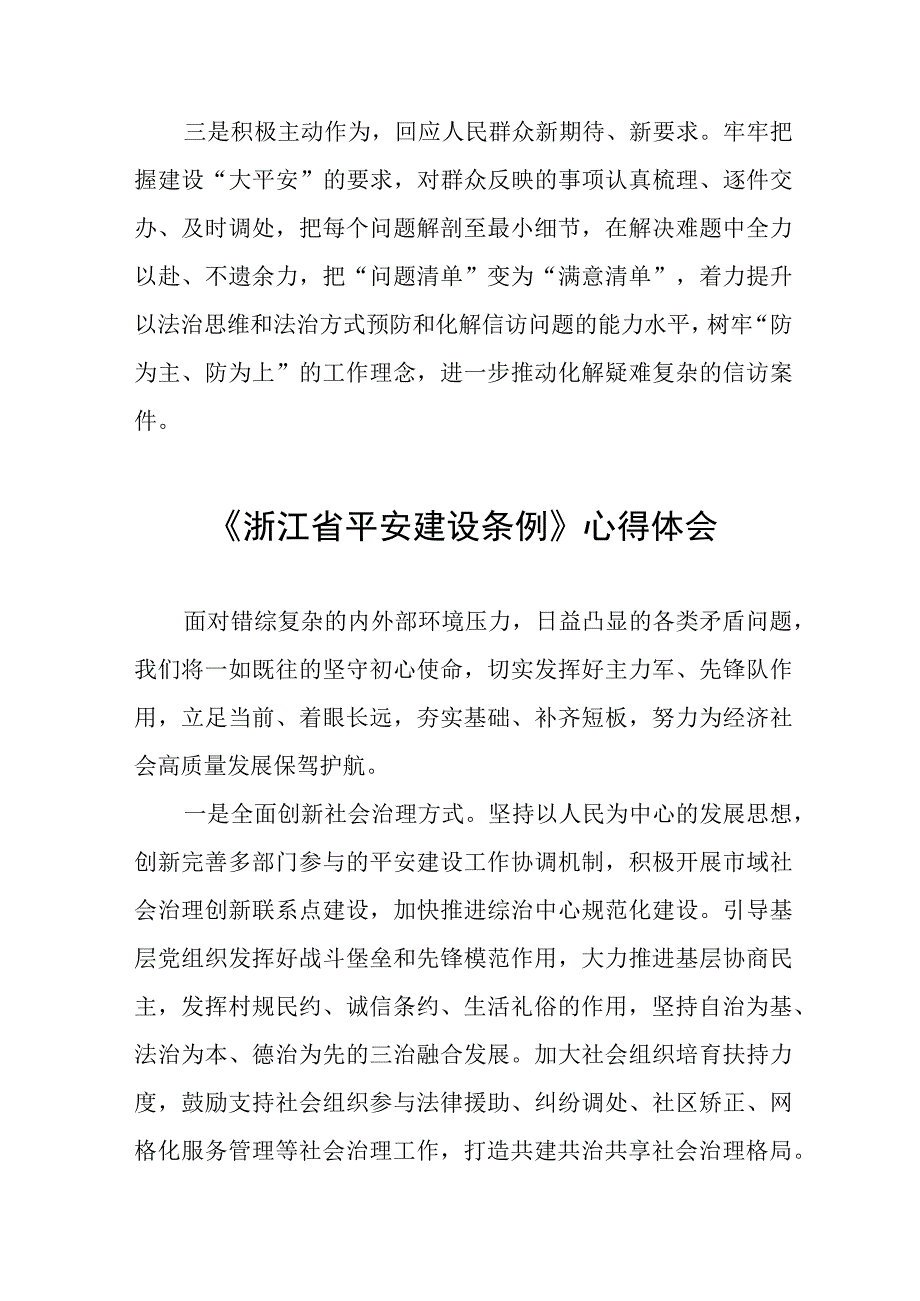 三是积极主动作为，回应人民群众新期待、新要求。牢牢把握建设“大平安”的要求，对群众反映的事项认真梳理、逐件交办、及时调处，把每个问题解剖至最小细节，在解决难题中全力以赴、不遗余力，把“问题清单”变为“满意清单”，着力提升以法治思维和法治方式预防和化解信访问题的能力水平，树牢“防为主、防为上”的工作理念，进一步推动化解疑难复杂的信访案件。

《浙江省平安建设条例》心得体会

面对错综复杂的内外部环境压力，日益凸显的各类矛盾问题，我们将一如既往的坚守初心使命，切实发挥好主力军、先锋队作用，立足当前、着眼长远，夯实基础、补齐短板，努力为经济社会高质量发展保驾护航。

一是全面创新社会治理方式。坚持以人民为中心的发展思想，创新完善多部门参与的平安建设工作协调机制，积极开展市域社会治理创新联系点建设，加快推进综治中心规范化建设。引导基层党组织发挥好战斗堡垒和先锋模范作用，大力推进基层协商民主，发挥村规民约、诚信条约、生活礼俗的作用，坚持自治为基、法治为本、德治为先的三治融合发展。加大社会组织培育扶持力度，鼓励支持社会组织参与法律援助、纠纷调处、社区矫正、网格化服务管理等社会治理工作，打造共建共治共享社会治理格局。